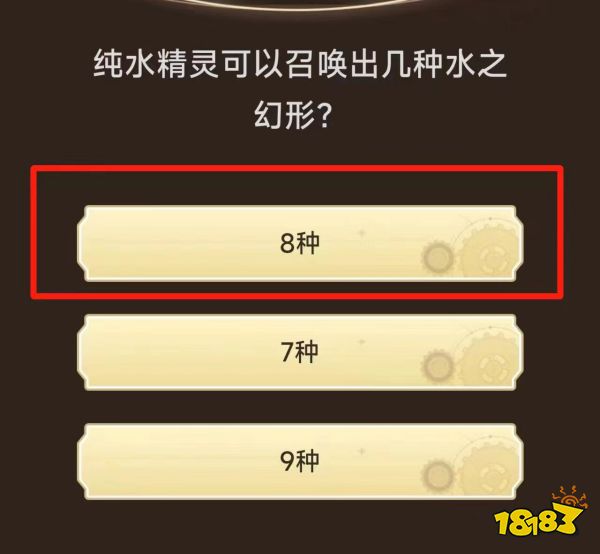 纯水精灵可以召唤出几种水之幻形？

8种

7种

9种

18183